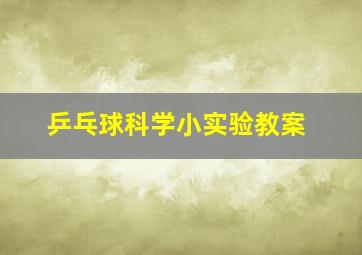 乒乓球科学小实验教案